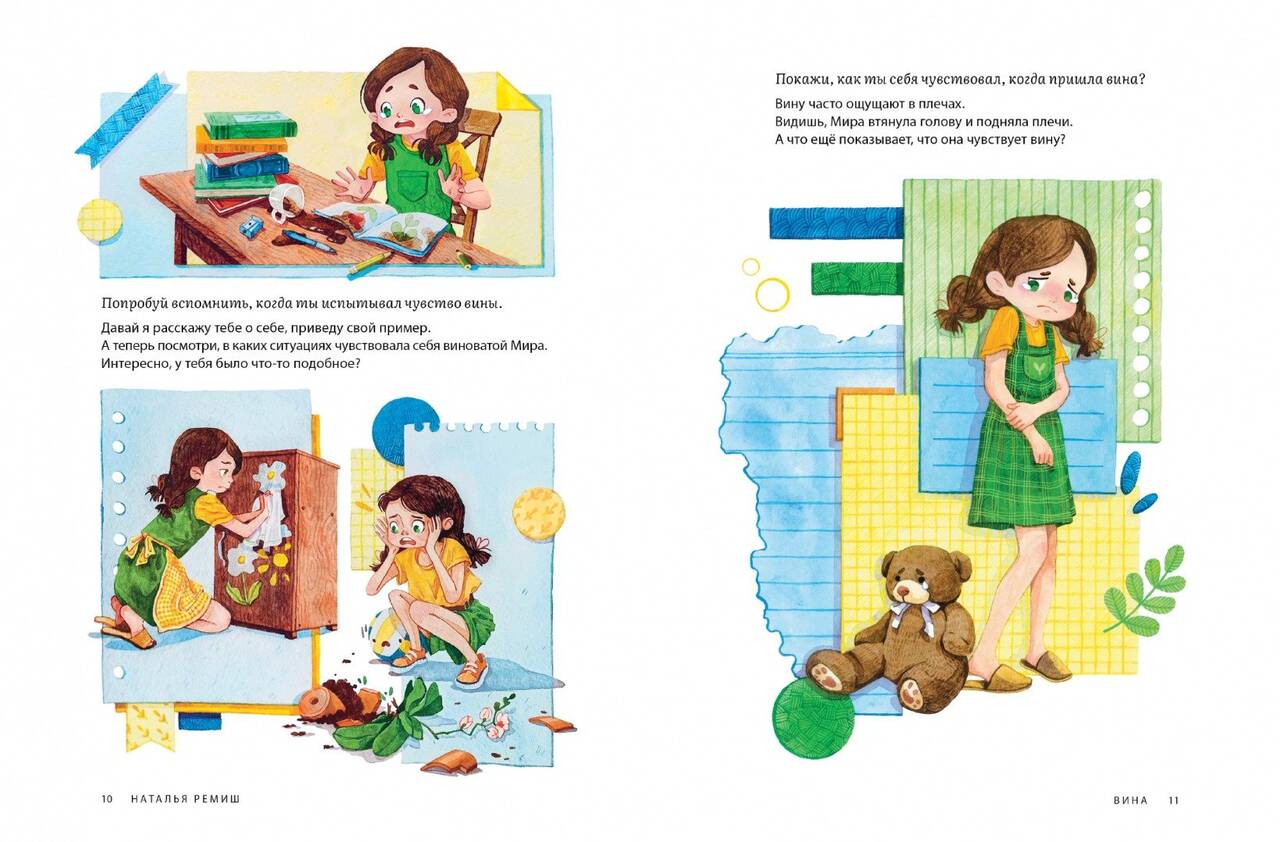 Попробуй вспомнить, когда ты испытывал чувство вины.

Давай я расскажу тебе о себе, приведу свой пример. А теперь посмотри, в каких ситуациях чувствовала себя виноватой Мира. Интересно, у тебя было что-то подобное?

10 НАТАЛЬЯ РЕМИШ

Покажи, как ты себя чувствовал, когда пришла вина?

Вину часто ощущают в плечах.
Видишь, Мира втянула голову и подняла плечи.
А что ещё показывает, что она чувствует вину?

ВИНА 11